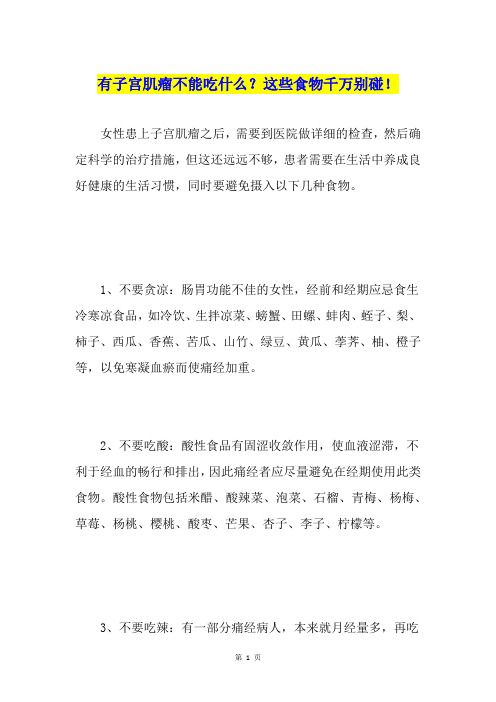 有子宫肌瘤不能吃什么？这些食物千万别碰！

女性患上子宫肌瘤之后，需要到医院做详细的检查，然后确定科学的治疗措施，但这还远远不够，患者需要在生活中养成良好健康的生活习惯，同时要避免摄入以下几种食物。

1、不要贪凉：肠胃功能不佳的女性，经前和经期应忌食生冷寒凉食品，如冷饮、生拌凉菜、螃蟹、田螺、蚌肉、蛏子、梨、柿子、西瓜、香蕉、苦瓜、山竹、绿豆、黄瓜、荸荠、柚、橙子等，以免寒凝血瘀而使痛经加重。

2、不要吃酸：酸性食品有固涩收敛作用，使血液涩滞，不利于经血的畅行和排出，因此痛经者应尽量避免在经期使用此类食物。酸性食物包括米醋、酸辣菜、泡菜、石榴、青梅、杨梅、草莓、杨桃、樱桃、酸枣、芒果、杏子、李子、柠檬等。

3、不要吃辣：有一部分痛经病人，本来就月经量多，再吃

第 1 页